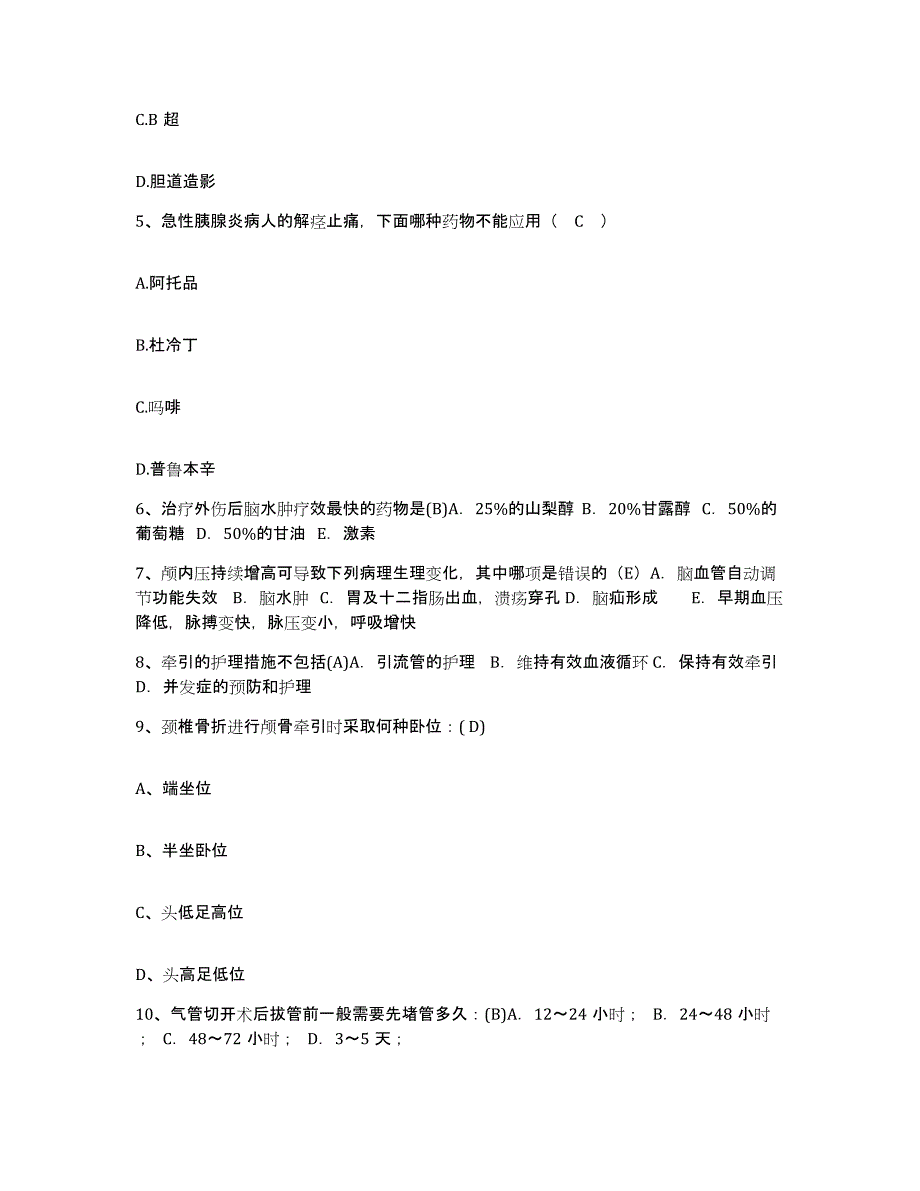 C.B 超

D.胆道造影

5、急性胰腺炎病人的解痉止痛，下面哪种药物不能应用（ C ）

A.阿托品

B.杜冷丁

C.吗啡

D.普鲁本辛

6、治疗外伤后脑水肿疗效最快的药物是(B)A. 25%的山梨醇 B. 20%甘露醇 C. 50%的葡萄糖 D. 50%的甘油 E. 激素

7、颅内压持续增高可导致下列病理生理变化，其中哪项是错误的（E）A. 脑血管自动调节功能失效 B. 脑水肿 C. 胃及十二指肠出血，溃疡穿孔 D. 脑疝形成 E. 早期血压降低，脉搏变快，脉压变小，呼吸增快

8、牵引的护理措施不包括(A)A. 引流管的护理 B. 维持有效血液循环 C. 保持有效牵引 D. 并发症的预防和护理

9、颈椎骨折进行颅骨牵引时采取何种卧位：( D)

A、端坐位

B、半坐卧位

C、头低足高位

D、头高足低位

10、气管切开术后拔管前一般需要先堵管多久：(B)A. 12～24 小时； B. 24～48 小时； C. 48～72 小时； D. 3～5 天；